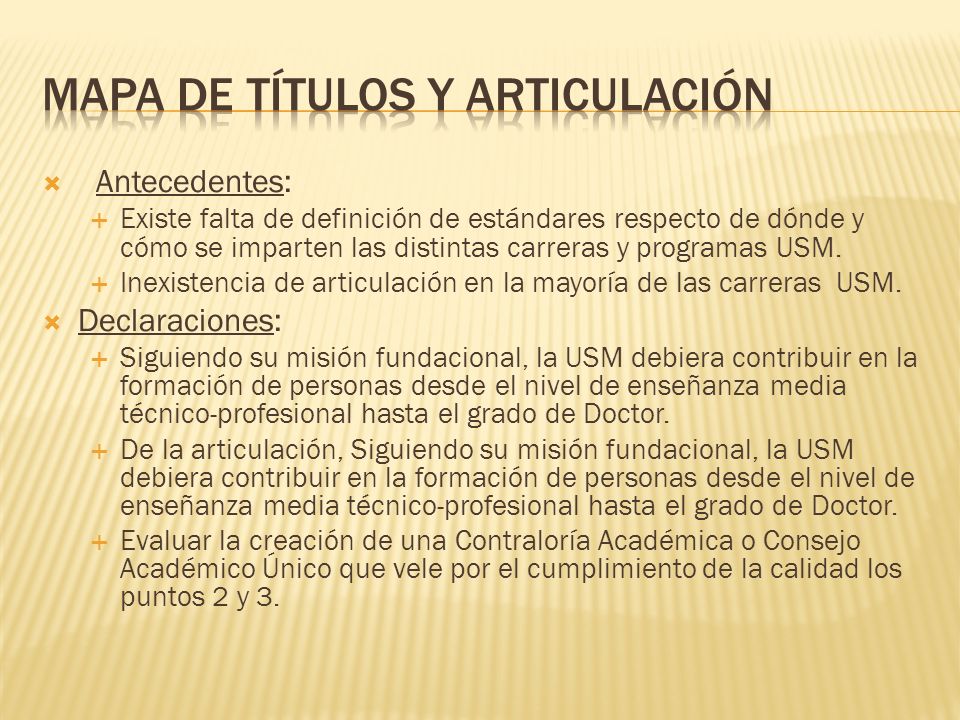 MAPA DE TÍTULOS Y ARTICULACIÓN

Antecedentes:

Existe falta de definición de estándares respecto de dónde y cómo se imparten las distintas carreras y programas USM.

Inexistencia de articulación en la mayoría de las carreras USM.

Declaraciones:

Siguiendo su misión fundacional, la USM debiera contribuir en la formación de personas desde el nivel de enseñanza media técnico-profesional hasta el grado de Doctor.

De la articulación, Siguiendo su misión fundacional, la USM debiera contribuir en la formación de personas desde el nivel de enseñanza media técnico-profesional hasta el grado de Doctor.

Evaluar la creación de una Contraloría Académica o Consejo Académico Único que vele por el cumplimiento de la calidad los puntos 2 y 3.